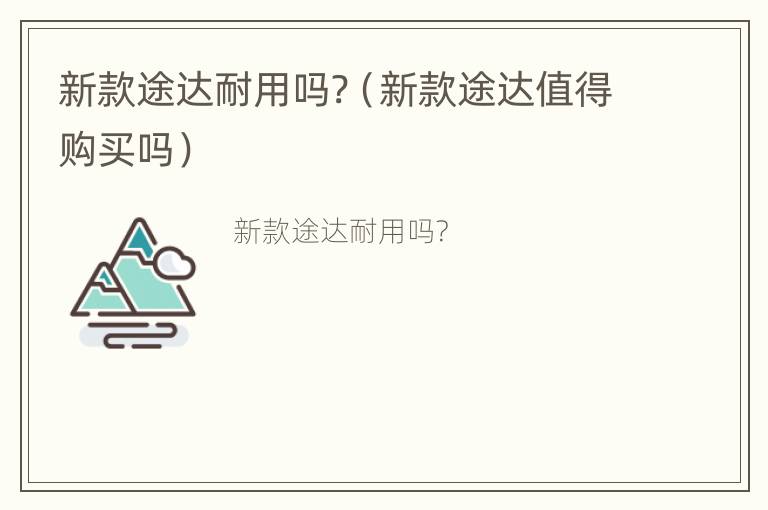 新款途达耐用吗?（新款途达值得购买吗）

新款途达耐用吗?